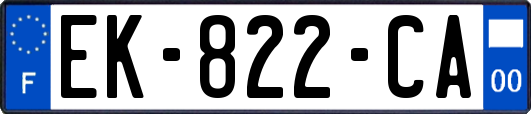 F
EK-822-CA
00